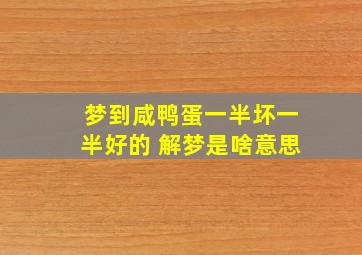 梦到咸鸭蛋一半坏一半好的 解梦是啥意思